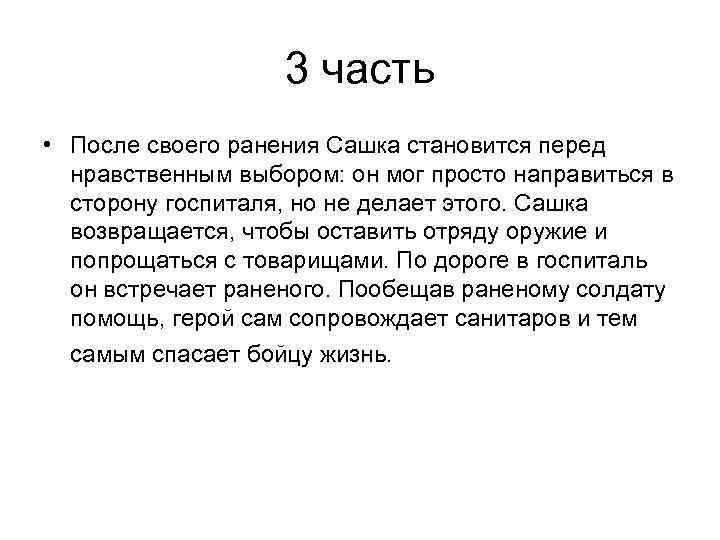 3 часть

• После своего ранения Сашка становится перед нравственным выбором: он мог просто направиться в сторону госпиталя, но не делает этого. Сашка возвращается, чтобы оставить отряду оружие и попрощаться с товарищами. По дороге в госпиталь он встречает раненого. Пообещав раненому солдату помощь, герой сам сопровождает санитаров и тем самым спасает бойцу жизнь.